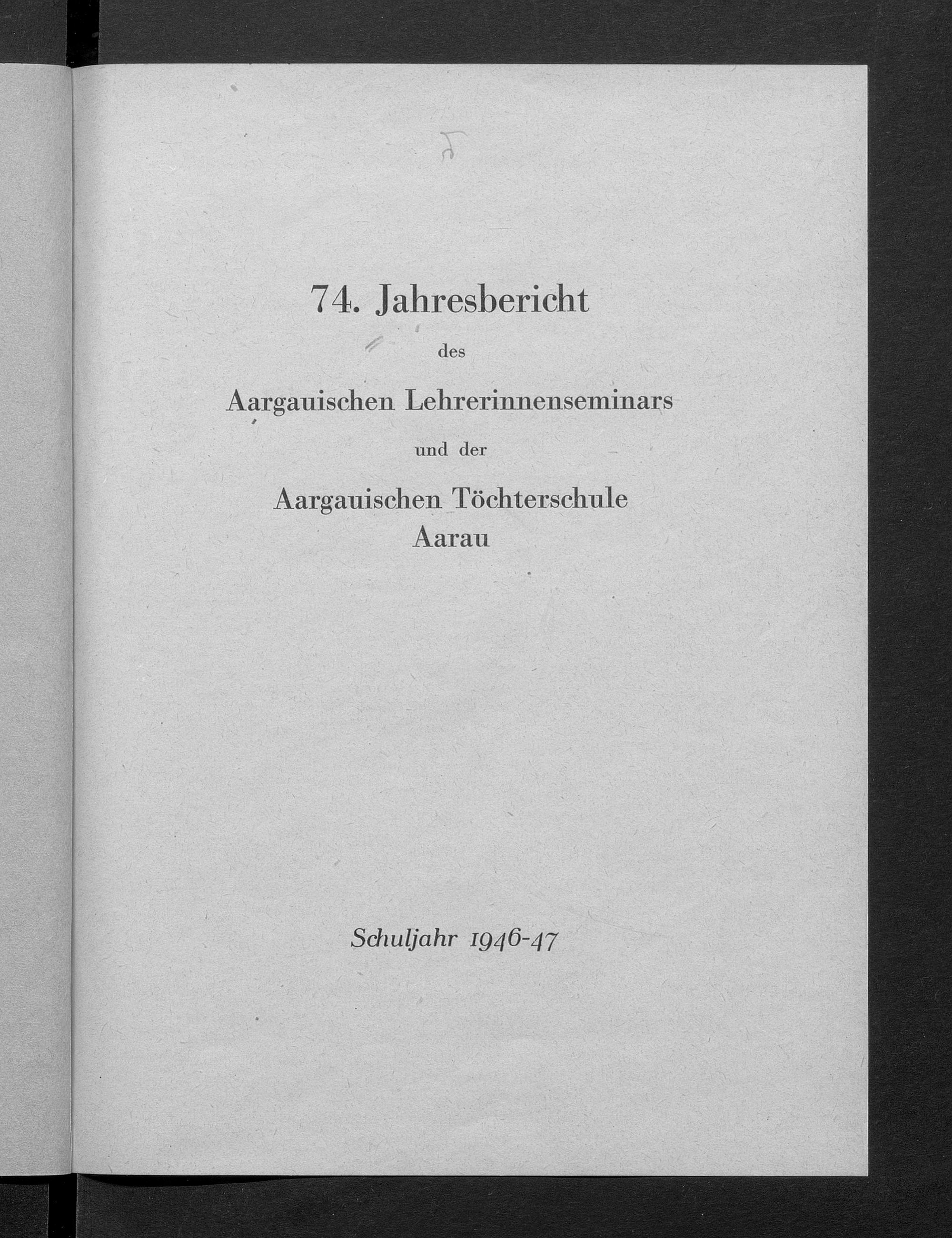 74. Jahresbericht

des

Aargauischen Lehrerinnenseminars

und der

Aargauischen Töchterschule
Aarau

Schuljahr 1946-47